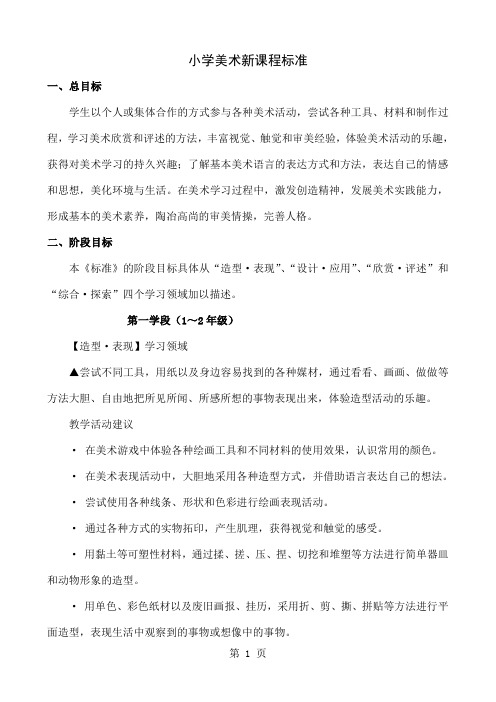 小学美术新课程标准

一、总目标

学生以个人或集体合作的方式参与各种美术活动，尝试各种工具、材料和制作过程，学习美术欣赏和评述的方法，丰富视觉、触觉和审美经验，体验美术活动的乐趣，获得对美术学习的持久兴趣；了解基本美术语言的表达方式和方法，表达自己的情感和思想，美化环境与生活。在美术学习过程中，激发创造精神，发展美术实践能力，形成基本的美术素养，陶冶高尚的审美情操，完善人格。

二、阶段目标

本《标准》的阶段目标具体从“造型·表现”、“设计·应用”、“欣赏·评述”和“综合·探索”四个学习领域加以描述。

第一学段（1～2年级）

【造型·表现】学习领域

▲尝试不同工具，用纸以及身边容易找到的各种媒材，通过看看、画画、做做等方法大胆、自由地把所见所闻、所感所想的事物表现出来，体验造型活动的乐趣。

教学活动建议

· 在美术游戏中体验各种绘画工具和不同材料的使用效果，认识常用的颜色。

· 在美术表现活动中，大胆地采用各种造型方式，并借助语言表达自己的想法。

· 尝试使用各种线条、形状和色彩进行绘画表现活动。

· 通过各种方式的实物拓印，产生肌理，获得视觉和触觉的感受。

· 用黏土等可塑性材料，通过揉、搓、压、捏、切挖和堆塑等方法进行简单器皿和动物形象的造型。

· 用单色、彩色纸材以及废旧画报、挂历，采用折、剪、撕、拼贴等方法进行平面造型，表现生活中观察到的事物或想像中的事物。

第 1 页